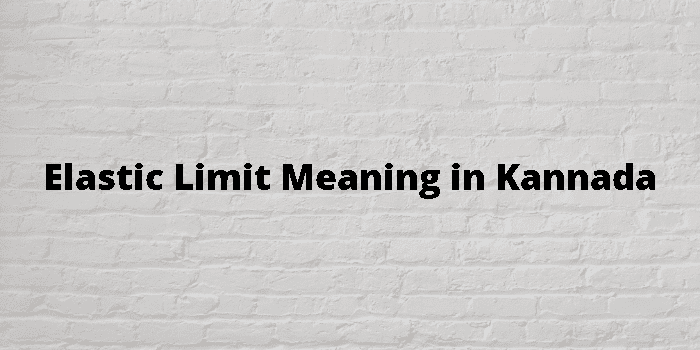 Elastic Limit Meaning in Kannada